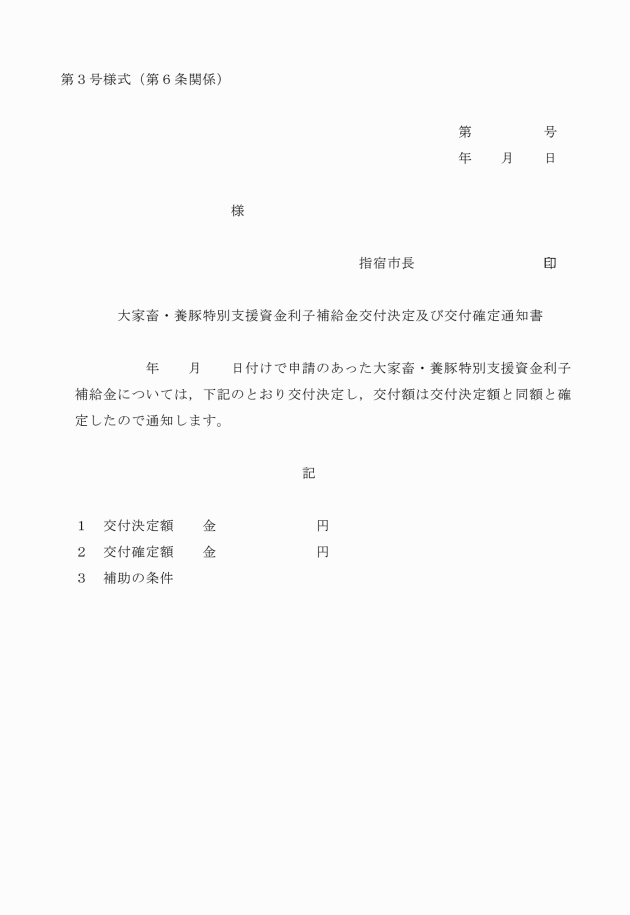 第３号様式（第６条関係）

第　　　　号
年　　月　　日

様

指宿市長　　　　　　　印

大家畜・養豚特別支援資金利子補給金交付決定及び交付確定通知書

年　　月　　日付けで申請のあった大家畜・養豚特別支援資金利子補給金については，下記のとおり交付決定し，交付額は交付決定額と同額と確定したので通知します。

記

１　交付決定額　　金　　　　　　円
２　交付確定額　　金　　　　　　円
３　補助の条件